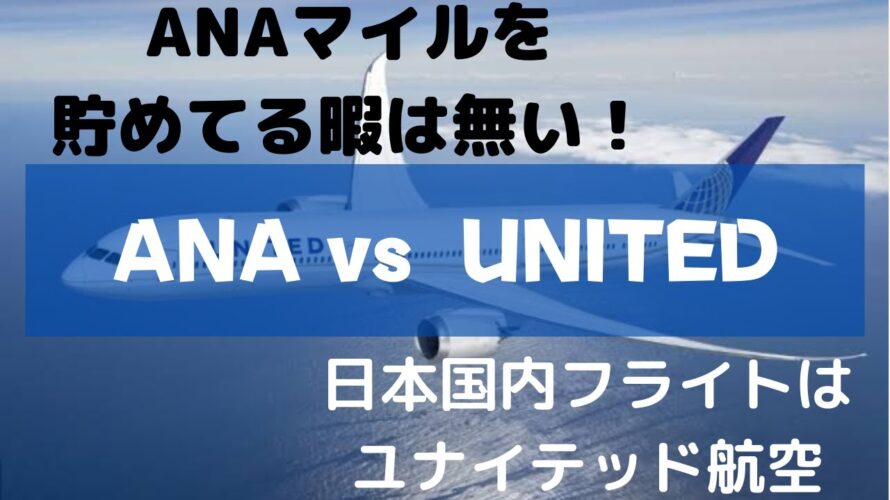 ANAマイルを
貯めてる暇は無い！

ANA vs UNITED

日本国内フライトは
ユナイテッド航空